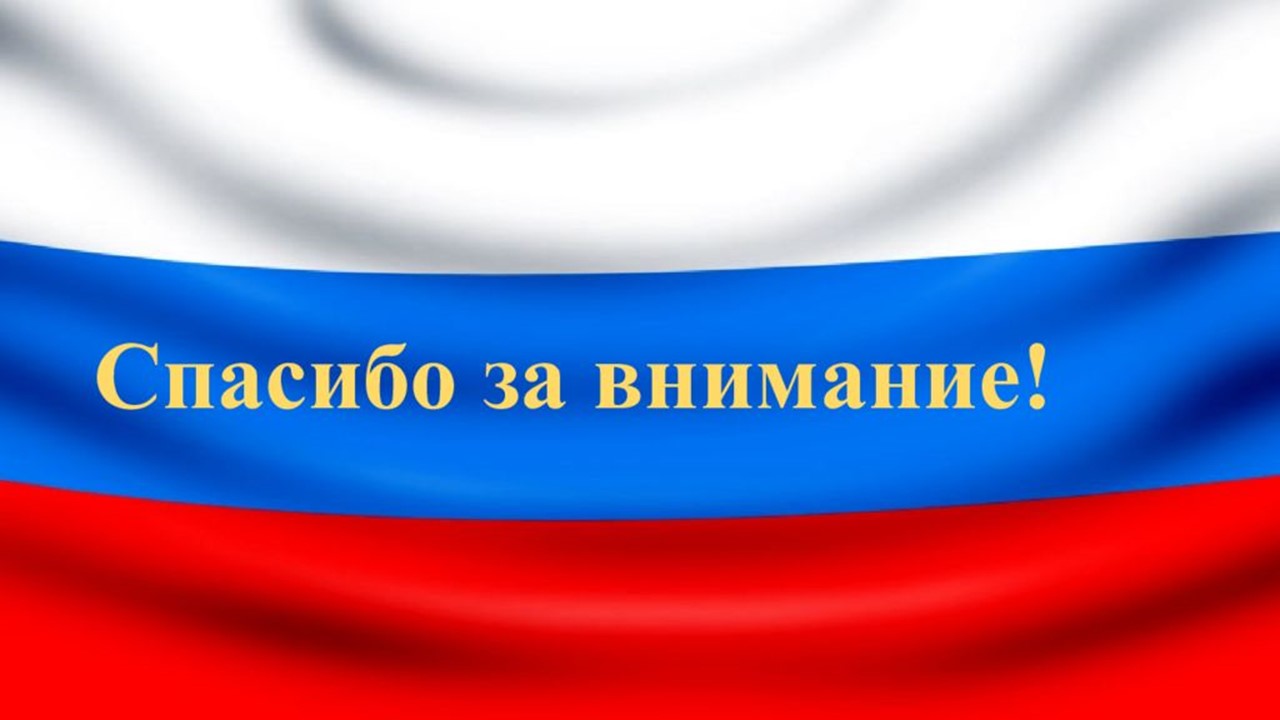 Спасибо за внимание!